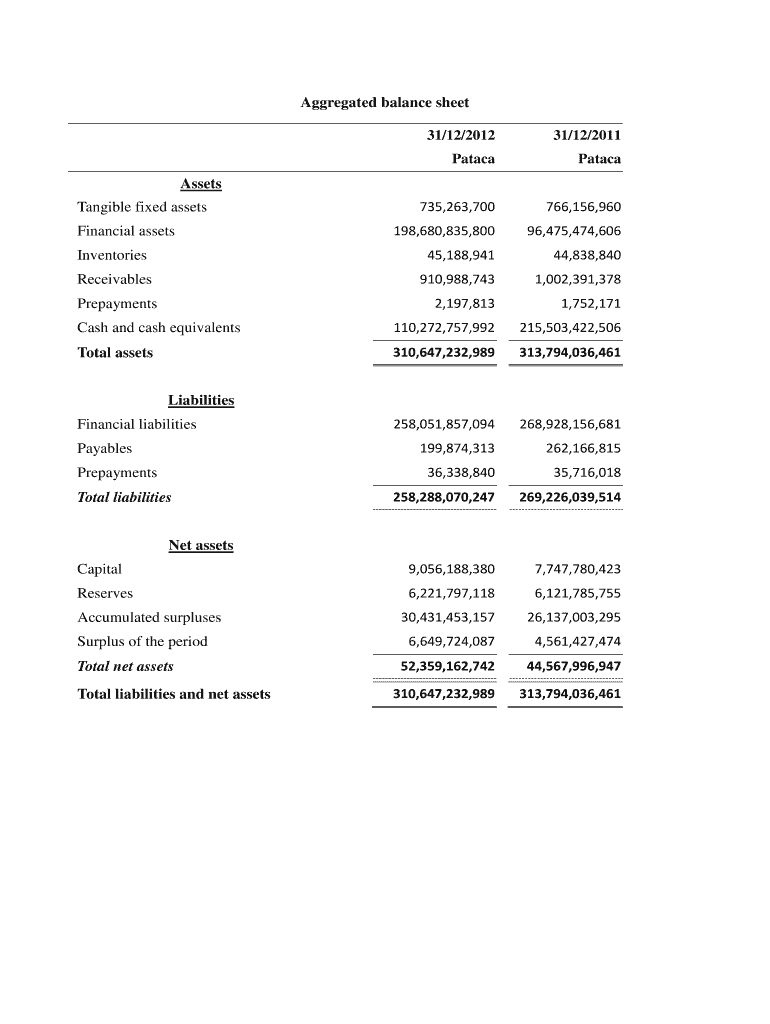 Aggregated balance sheet

| | 31/12/2012 Pataca | 31/12/2011 Pataca |
|---|---|---|
| Assets | | |
| Tangible fixed assets | 735,263,700 | 766,156,960 |
| Financial assets | 198,680,835,800 | 96,475,474,606 |
| Inventories | 45,188,941 | 44,838,840 |
| Receivables | 910,988,743 | 1,002,391,378 |
| Prepayments | 2,197,813 | 1,752,171 |
| Cash and cash equivalents | 110,272,757,992 | 215,503,422,506 |
| Total assets | 310,647,232,989 | 313,794,036,461 |
| Liabilities | | |
| Financial liabilities | 258,051,857,094 | 268,928,156,681 |
| Payables | 199,874,313 | 262,166,815 |
| Prepayments | 36,338,840 | 35,716,018 |
| Total liabilities | 258,288,070,247 | 269,226,039,514 |
| Net assets | | |
| Capital | 9,056,188,380 | 7,747,780,423 |
| Reserves | 6,221,797,118 | 6,121,785,755 |
| Accumulated surpluses | 30,431,453,157 | 26,137,003,295 |
| Surplus of the period | 6,649,724,087 | 4,561,427,474 |
| Total net assets | 52,359,162,742 | 44,567,996,947 |
| Total liabilities and net assets | 310,647,232,989 | 313,794,036,461 |